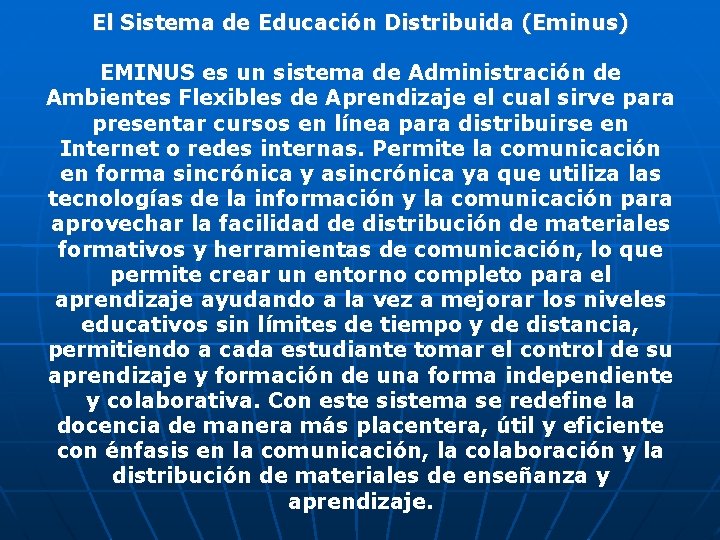 El Sistema de Educación Distribuida (Eminus)

EMINUS es un sistema de Administración de Ambientes Flexibles de Aprendizaje el cual sirve para presentar cursos en línea para distribuirse en Internet o redes internas. Permite la comunicación en forma sincrónica y asincrónica ya que utiliza las tecnologías de la información y la comunicación para aprovechar la facilidad de distribución de materiales formativos y herramientas de comunicación, lo que permite crear un entorno completo para el aprendizaje ayudando a la vez a mejorar los niveles educativos sin límites de tiempo y de distancia, permitiendo a cada estudiante tomar el control de su aprendizaje y formación de una forma independiente y colaborativa. Con este sistema se redefine la docencia de manera más placentera, útil y eficiente con énfasis en la comunicación, la colaboración y la distribución de materiales de enseñanza y aprendizaje.